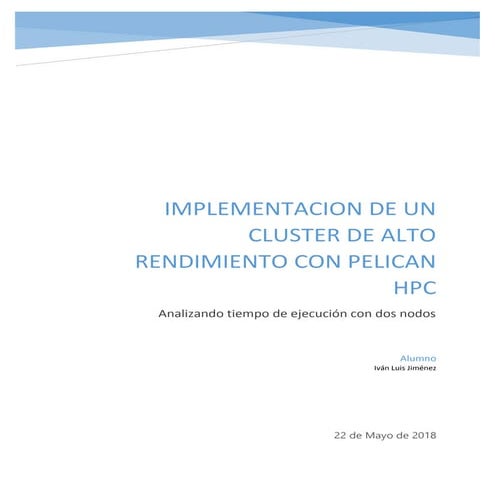 IMPLEMENTACION DE UN CLUSTER DE ALTO RENDIMIENTO CON PELICAN HPC

Analizando tiempo de ejecución con dos nodos

Alumno
Iván Luis Jiménez

22 de Mayo de 2018